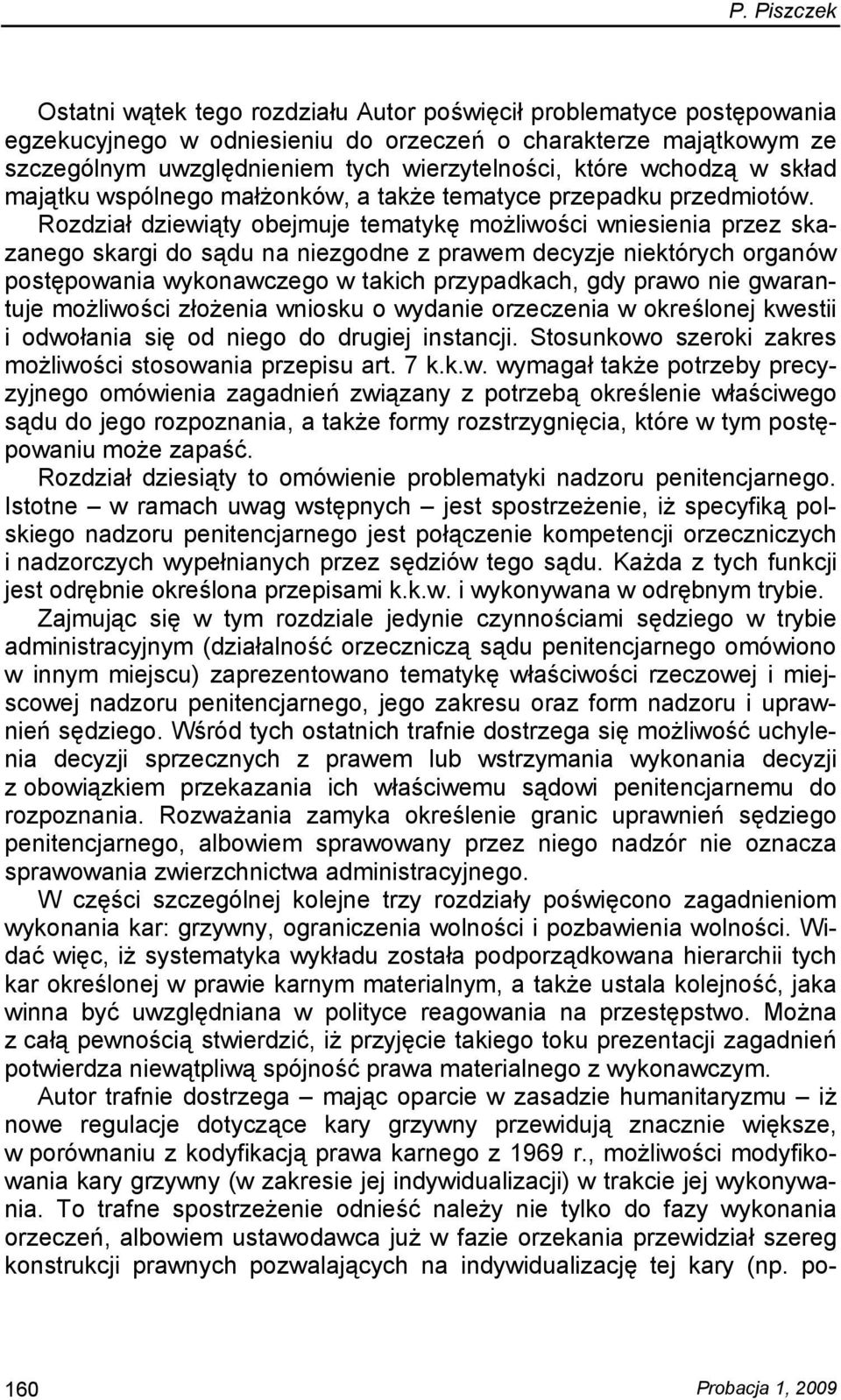 P. Piszczek

Ostatni wątek tego rozdziału Autor poświęcił problematyce postępowania egzekucyjnego w odniesieniu do orzeczeń o charakterze majątkowym ze szczególnym uwzględnieniem tych wierzytelności, które wchodzą w skład majątku wspólnego małżonków, a także tematyce przepadku przedmiotów. Rozdział dziewiąty obejmuje tematykę możliwości wniesienia przez skazanego skargi do sądu na niezgodne z prawem decyzje niektórych organów postępowania wykonawczego w takich przypadkach, gdy prawo nie gwarantuje możliwości złożenia wniosku o wydanie orzeczenia w określonej kwestii i odwołania się od niego do drugiej instancji. Stosunkowo szeroki zakres możliwości stosowania przepisu art. 7 k.k.w. wymagał także potrzeby precyzyjnego omówienia zagadnień związany z potrzebą określenie właściwego sądu do jego rozpoznania, a także formy rozstrzygnięcia, które w tym postępowaniu może zapaść.

Rozdział dziesiąty to omówienie problematyki nadzoru penitencjarnego. Istotne – w ramach uwag wstępnych – jest spostrzeżenie, iż specyfiką polskiego nadzoru penitencjarnego jest połączenie kompetencji orzeczniczych i nadzorczych wypełnianych przez sędziów tego sądu. Każda z tych funkcji jest odrębnie określona przepisami k.k.w. i wykonywana w odrębnym trybie.

Zajmując się w tym rozdziale jedynie czynnościami sędziego w trybie administracyjnym (działalność orzeczniczą sądu penitencjarnego omówiono w innym miejscu) zaprezentowano tematykę właściwości rzeczowej i miejscowej nadzoru penitencjarnego, jego zakresu oraz form nadzoru i uprawnień sędziego. Wśród tych ostatnich trafnie dostrzega się możliwość uchylenia decyzji sprzecznych z prawem lub wstrzymania wykonania decyzji z obowiązkiem przekazania ich właściwemu sądowi penitencjarnemu do rozpoznania. Rozważania zamyka określenie granic uprawnień sędziego penitencjarnego, albowiem sprawowany przez niego nadzór nie oznacza sprawowania zwierzchnictwa administracyjnego.

W części szczególnej kolejne trzy rozdziały poświęcono zagadnieniom wykonania kar: grzywny, ograniczenia wolności i pozbawienia wolności. Widać więc, iż systematyka wykładu została podporządkowana hierarchii tych kar określonej w prawie karnym materialnym, a także ustala kolejność, jaka winna być uwzględniana w polityce reagowania na przestępstwo. Można z całą pewnością stwierdzić, iż przyjęcie takiego toku prezentacji zagadnień potwierdza niewątpliwą spójność prawa materialnego z wykonawczym.

Autor trafnie dostrzega – mając oparcie w zasadzie humanitaryzmu – iż nowe regulacje dotyczące kary grzywny przewidują znacznie większe, w porównaniu z kodyfikacją prawa karnego z 1969 r., możliwości modyfikowania kary grzywny (w zakresie jej indywidualizacji) w trakcie jej wykonywania. To trafne spostrzeżenie odnieść należy nie tylko do fazy wykonania orzeczeń, albowiem ustawodawca już w fazie orzekania przewidział szereg konstrukcji prawnych pozwalających na indywidualizację tej kary (np. po-

160

Probacja 1, 2009